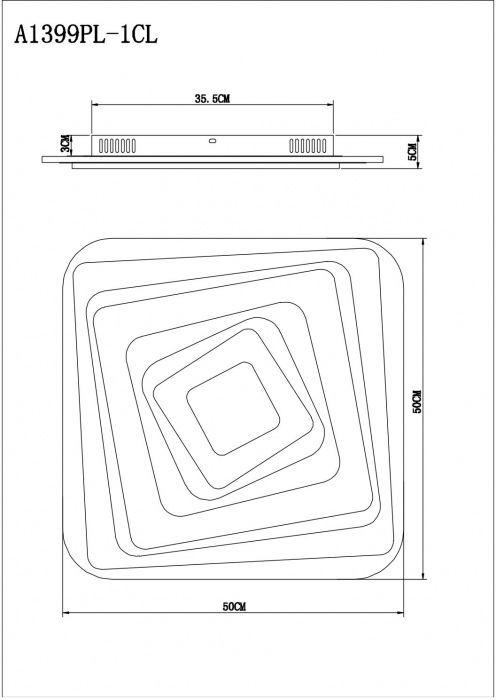 A1399PL-1CL

35.5CM

3CM

5CM

50CM

50CM